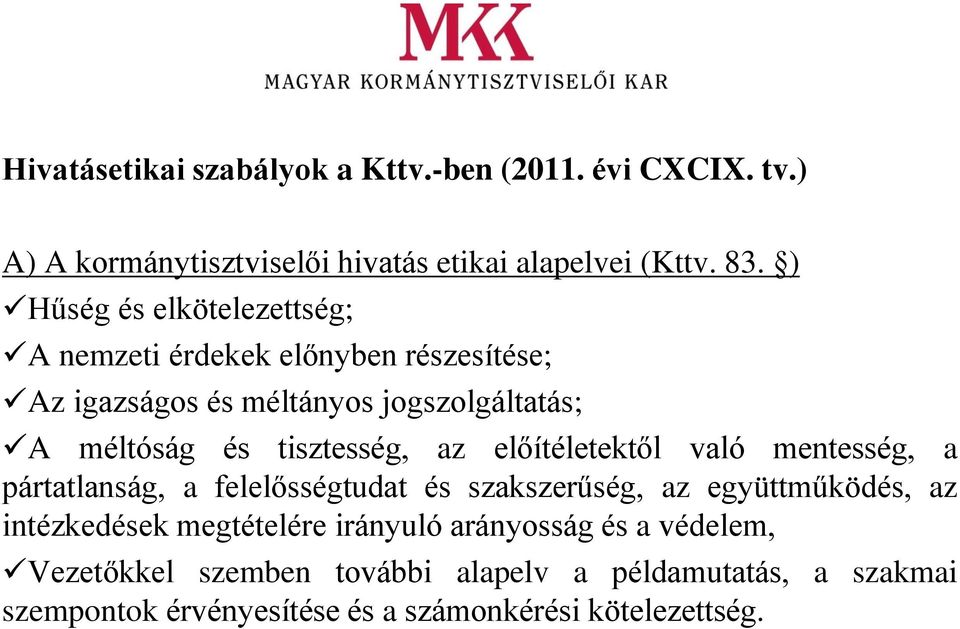 MKK
MAGYAR KORMÁNYTISZTVISELŐI KAR

Hivatásetikai szabályok a Kttv.-ben (2011. évi CXCIX. tv.)

A) A kormánytisztviselői hivatás etikai alapelvei (Kttv. 83. §)
✓Hűség és elkötelezettség;
✓A nemzeti érdekek előnyben részesítése;
✓Az igazságos és méltányos jogszolgáltatás;
✓A méltóság és tisztesség, az előítéletektől való mentesség, a pártatlanság, a felelősségtudat és szakszerűség, az együttműködés, az intézkedések megtételére irányuló arányosság és a védelem,
✓Vezetőkkel szemben további alapelv a példamutatás, a szakmai szempontok érvényesítése és a számonkérési kötelezettség.